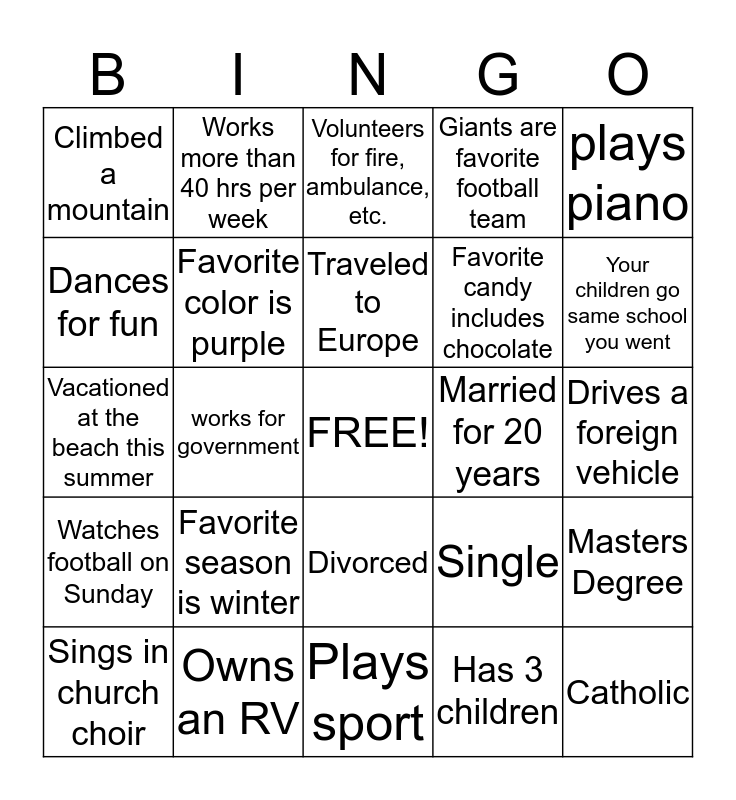 | B | I | N | G | O |
|---|---|---|---|---|
| Climbed a mountain | Works more than 40 hrs per week | Volunteers for fire, ambulance, etc. | Giants are favorite football team | plays piano |
| Dances for fun | Favorite color is purple | Traveled to Europe | Favorite candy includes chocolate | Your children go same school you went |
| Vacationed at the beach this summer | works for government | FREE! | Married for 20 years | Drives a foreign vehicle |
| Watches football on Sunday | Favorite season is winter | Divorced | Single | Masters Degree |
| Sings in church choir | Owns an RV | Plays sport | Has 3 children | Catholic |